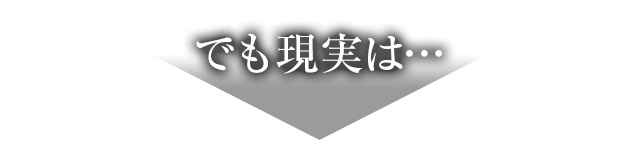 でも現実は…